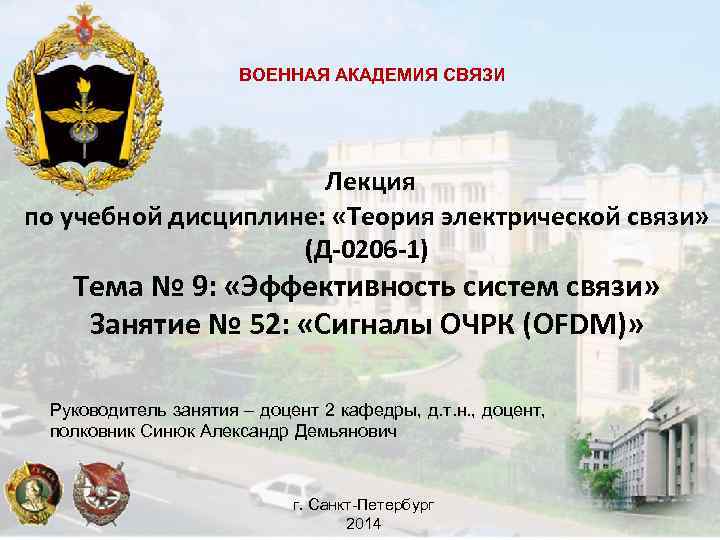 ВОЕННАЯ АКАДЕМИЯ СВЯЗИ

Лекция
по учебной дисциплине: «Теория электрической связи»
(Д-0206-1)
Тема № 9: «Эффективность систем связи»
Занятие № 52: «Сигналы ОЧРК (OFDM)»

Руководитель занятия – доцент 2 кафедры, д.т.н., доцент, полковник Синюк Александр Демьянович

г. Санкт-Петербург
2014